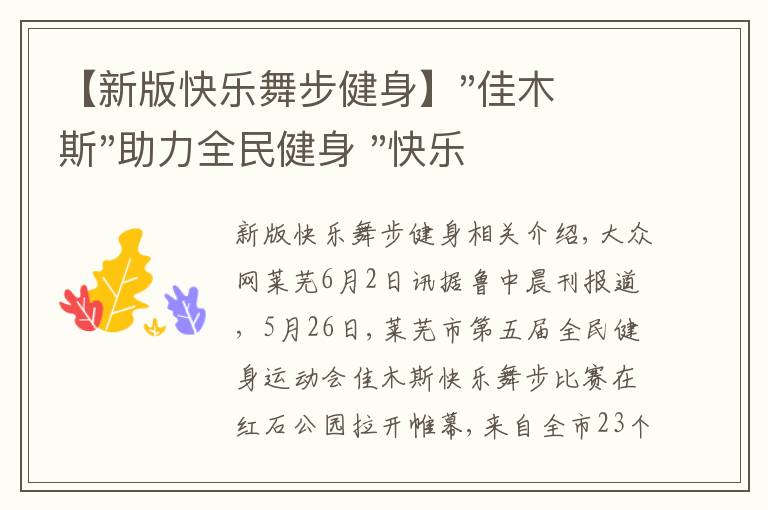 【新版快乐舞步健身】”佳木斯”助力全民健身 ”快乐

新版快乐舞步健身相关介绍，大众网莱芜6月2日讯据鲁中晨刊报道，5月26日，莱芜市第五届全民健身运动会佳木斯快乐舞步比赛在红石公园拉开帷幕，来自全市23个